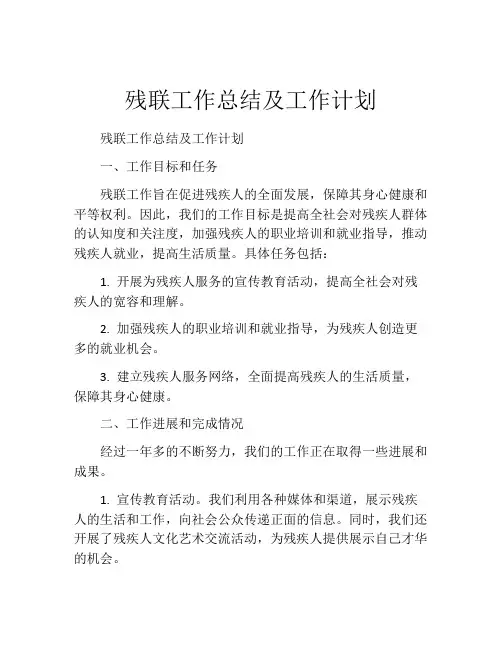 残联工作总结及工作计划

残联工作总结及工作计划

一、工作目标和任务

残联工作旨在促进残疾人的全面发展，保障其身心健康和平等权利。因此，我们的工作目标是提高全社会对残疾人群体的认知度和关注度，加强残疾人的职业培训和就业指导，推动残疾人就业，提高生活质量。具体任务包括：

1. 开展为残疾人服务的宣传教育活动，提高全社会对残疾人的宽容和理解。

2. 加强残疾人的职业培训和就业指导，为残疾人创造更多的就业机会。

3. 建立残疾人服务网络，全面提高残疾人的生活质量，保障其身心健康。

二、工作进展和完成情况

经过一年多的不断努力，我们的工作正在取得一些进展和成果。

1. 宣传教育活动。我们利用各种媒体和渠道，展示残疾人的生活和工作，向社会公众传递正面的信息。同时，我们还开展了残疾人文化艺术交流活动，为残疾人提供展示自己才华的机会。